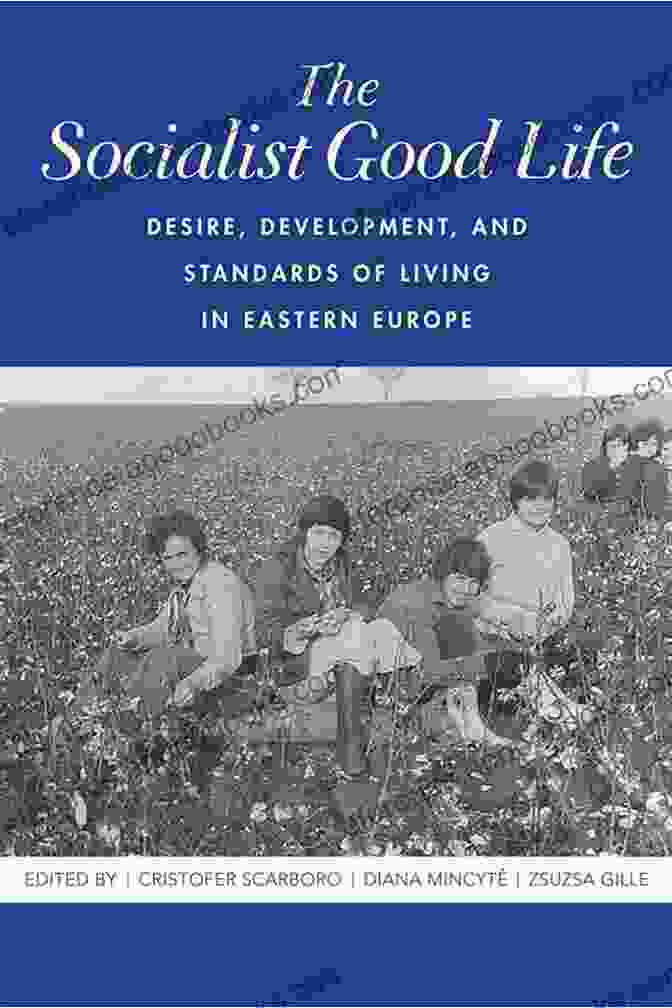 The Socialist Good Life

DESIRE, DEVELOPMENT, AND STANDARDS OF LIVING IN EASTERN EUROPE

EDITED BY | CRISTOFER SCARBORO | DIANA MINCYTĖ | ZSUZSA GILLE